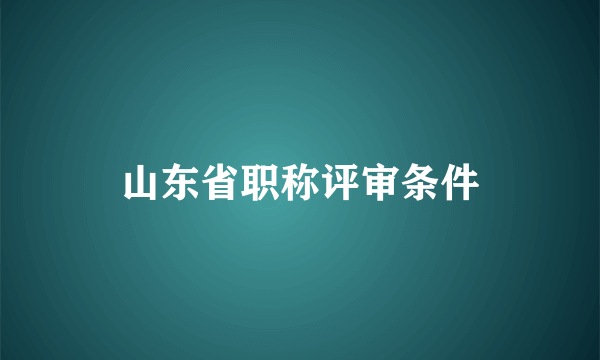 山东省职称评审条件